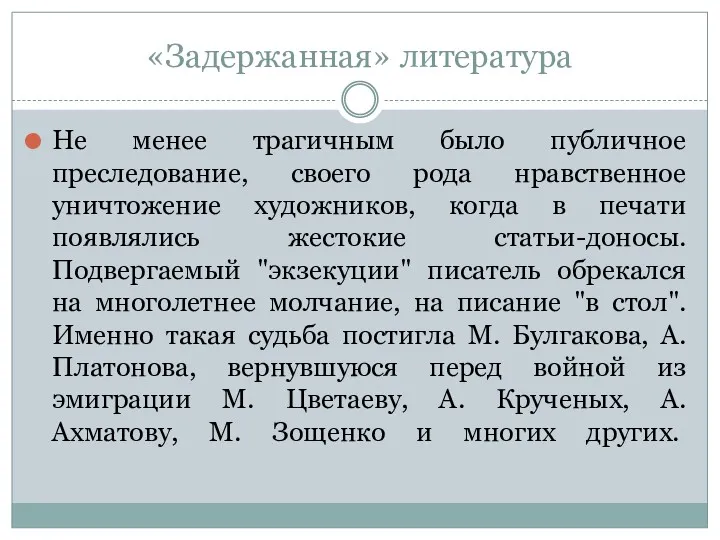 «Задержанная» литература

Не менее трагичным было публичное преследование, своего рода нравственное уничтожение художников, когда в печати появлялись жестокие статьи-доносы. Подвергаемый "экзекуции" писатель обрекался на многолетнее молчание, на писание "в стол". Именно такая судьба постигла М. Булгакова, А. Платонова, вернувшуюся перед войной из эмиграции М. Цветаеву, А. Крученых, А. Ахматову, М. Зощенко и многих других.